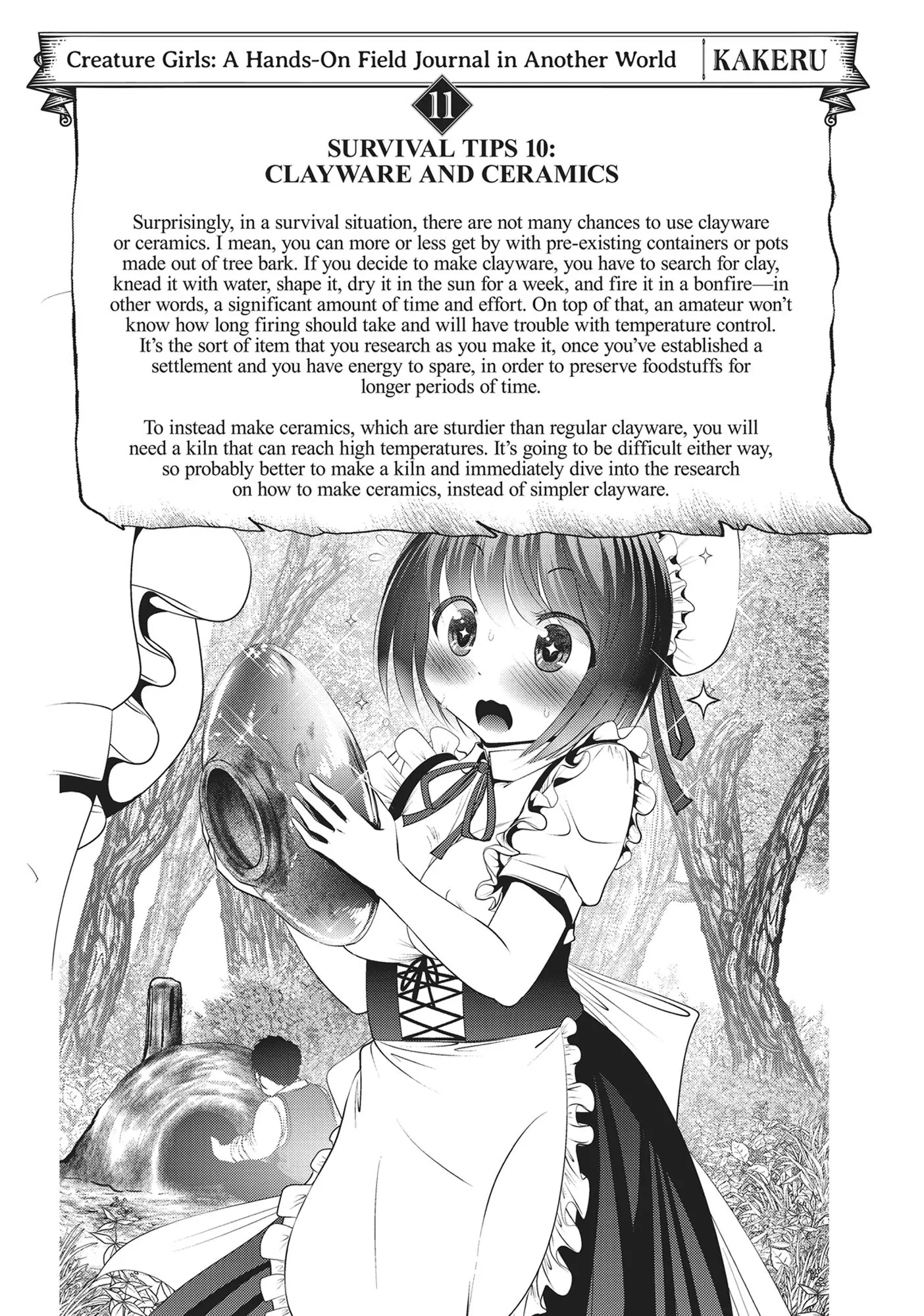 Creature Girls: A Hands-On Field Journal in Another World KAKERU

11

SURVIVAL TIPS 10:
CLAYWARE AND CERAMICS

Surprisingly, in a survival situation, there are not many chances to use clayware or ceramics. I mean, you can more or less get by with pre-existing containers or pots made out of tree bark. If you decide to make clayware, you have to search for clay, knead it with water, shape it, dry it in the sun for a week, and fire it in a bonfire—in other words, a significant amount of time and effort. On top of that, an amateur won't know how long firing should take and will have trouble with temperature control. It's the sort of item that you research as you make it, once you've established a settlement and you have energy to spare, in order to preserve foodstuffs for longer periods of time.

To instead make ceramics, which are sturdier than regular clayware, you will need a kiln that can reach high temperatures. It's going to be difficult either way, so probably better to make a kiln and immediately dive into the research on how to make ceramics, instead of simpler clayware.